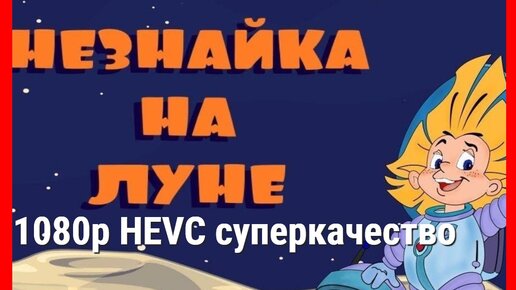 НЕЗНАЙКА
НА
ЛУНЕ
1080p HEVC суперкачество